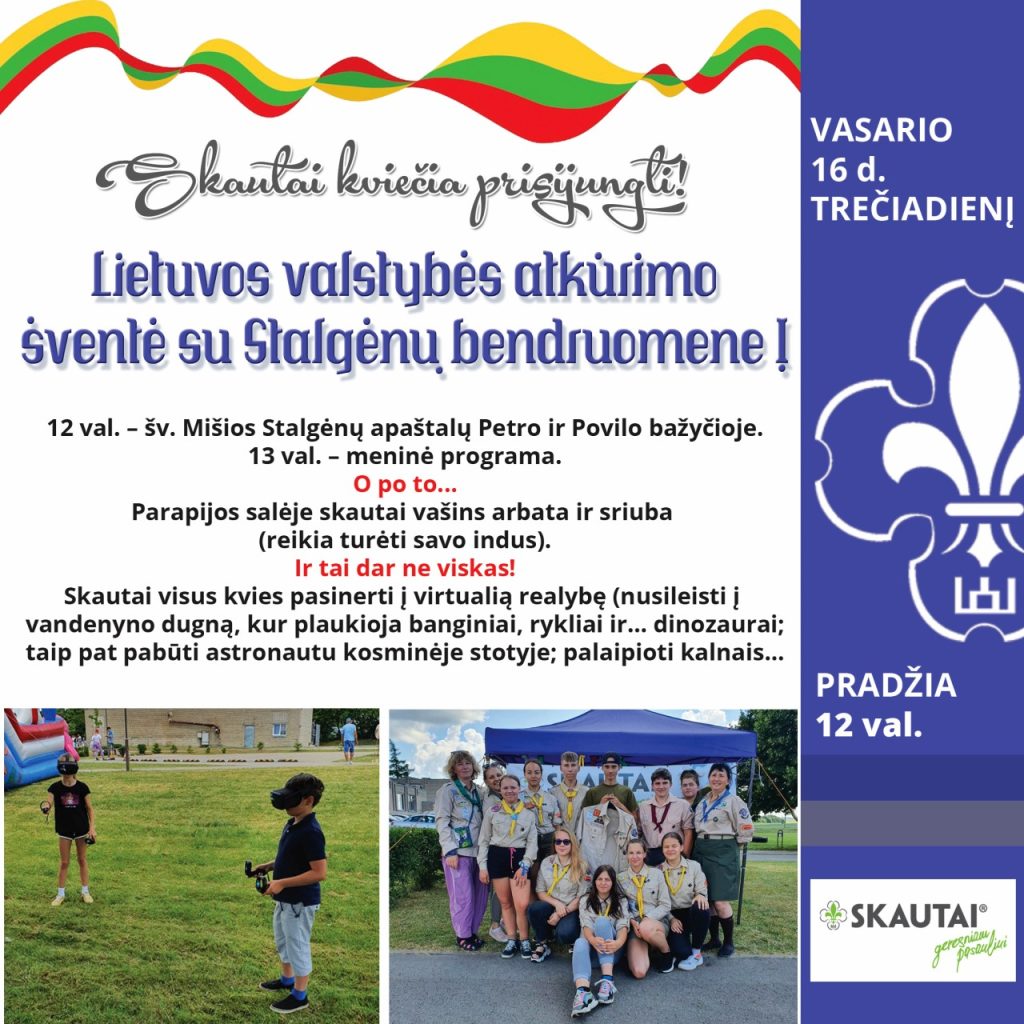 Skautai kviečia prisijungti!

Lietuvos valstybės atkūrimo šventė su Stalgėnų bendruomene !

12 val. – šv. Mišios Stalgėnų apaštalų Petro ir Povilo bažyčioje.
13 val. – meninė programa.
O po to...
Parapijos salėje skautai vašins arbata ir sriuba (reikia turėti savo indus).
Ir tai dar ne viskas!
Skautai visus kvies pasinerti į virtualią realybę (nusileisti į vandenyno dugną, kur plaukioja banginiai, rykliai ir... dinozaurai; taip pat pabūti astronautu kosminėje stotyje; palaipioti kalnais...

VASARIO 16 d. TREČIADIENĮ

PRADŽIA 12 val.

SKAUTAI®
geresniam pasauliui